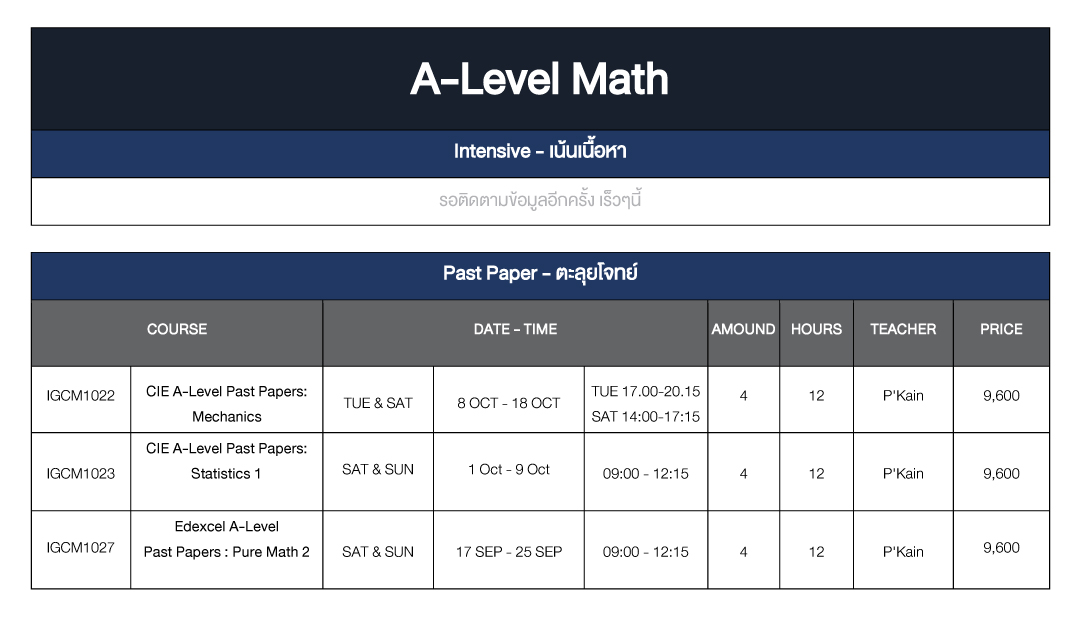 A-Level Math

Intensive - เน้นเนื้อหา

รอติดตามข้อมูลอีกครั้ง เร็วๆนี้

Past Paper - ตะลุยโจทย์

| COURSE | | DATE - TIME | | | AMOUND | HOURS | TEACHER | PRICE |
|---|---|---|---|---|---|---|---|---|
| IGCM1022 | CIE A-Level Past Papers: Mechanics | TUE & SAT | 8 OCT - 18 OCT | TUE 17.00-20.15 SAT 14:00-17:15 | 4 | 12 | P'Kain | 9,600 |
| IGCM1023 | CIE A-Level Past Papers: Statistics 1 | SAT & SUN | 1 Oct - 9 Oct | 09:00 - 12:15 | 4 | 12 | P'Kain | 9,600 |
| IGCM1027 | Edexcel A-Level Past Papers : Pure Math 2 | SAT & SUN | 17 SEP - 25 SEP | 09:00 - 12:15 | 4 | 12 | P'Kain | 9,600 |